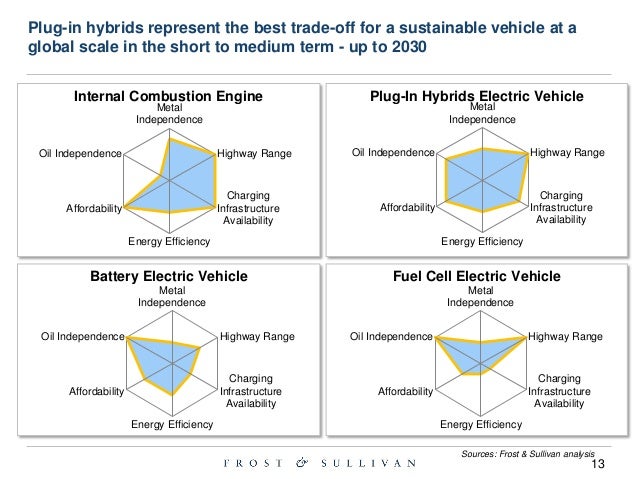 Plug-in hybrids represent the best trade-off for a sustainable vehicle at a global scale in the short to medium term - up to 2030

Internal Combustion Engine
Metal Independence
Highway Range
Charging Infrastructure Availability
Energy Efficiency
Affordability
Oil Independence

Plug-In Hybrids Electric Vehicle
Metal Independence
Highway Range
Charging Infrastructure Availability
Energy Efficiency
Affordability
Oil Independence

Battery Electric Vehicle
Metal Independence
Highway Range
Charging Infrastructure Availability
Energy Efficiency
Affordability
Oil Independence

Fuel Cell Electric Vehicle
Metal Independence
Highway Range
Charging Infrastructure Availability
Energy Efficiency
Affordability
Oil Independence

Sources: Frost & Sullivan analysis

FROST & SULLIVAN

13